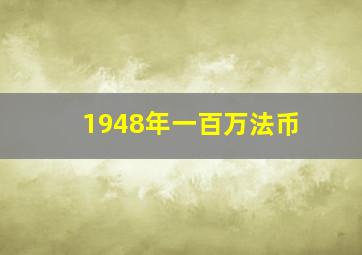 1948年一百万法币